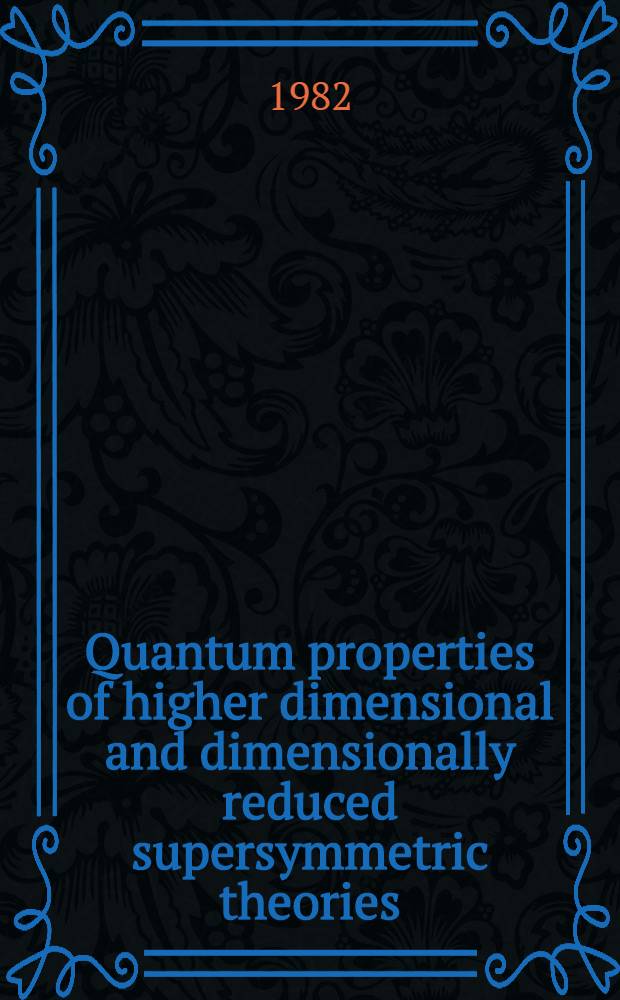 1982

Quantum properties of higher dimensional and dimensionally reduced supersymmetric theories